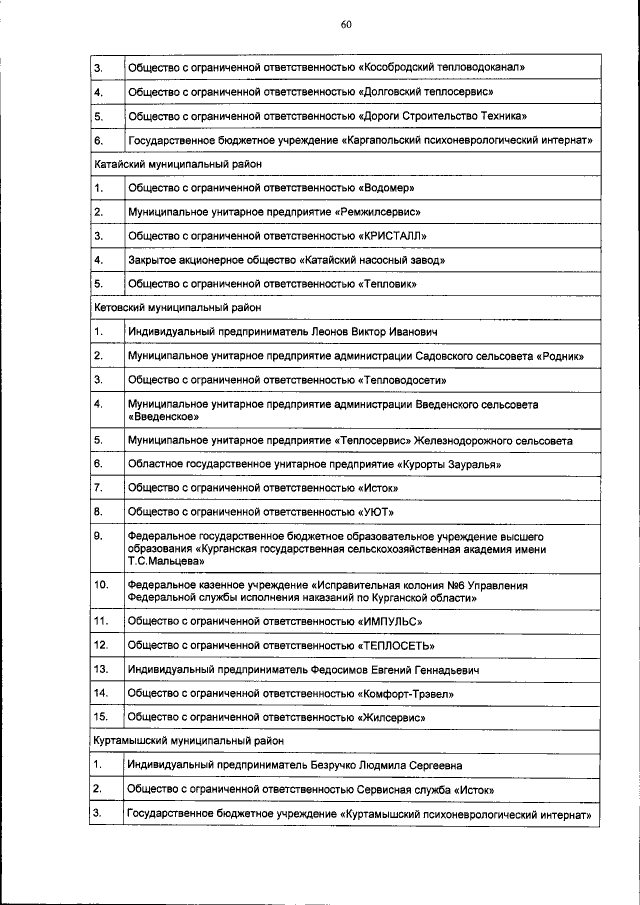 60

| | |
|---|---|
| 3. | Общество с ограниченной ответственностью «Кособродский тепловодоканал» |
| 4. | Общество с ограниченной ответственностью «Долговский теплосервис» |
| 5. | Общество с ограниченной ответственностью «Дороги Строительство Техника» |
| 6. | Государственное бюджетное учреждение «Каргапольский психоневрологический интернат» |
| Катайский муниципальный район | |
| 1. | Общество с ограниченной ответственностью «Водомер» |
| 2. | Муниципальное унитарное предприятие «Ремжилсервис» |
| 3. | Общество с ограниченной ответственностью «КРИСТАЛЛ» |
| 4. | Закрытое акционерное общество «Катайский насосный завод» |
| 5. | Общество с ограниченной ответственностью «Тепловик» |
| Кетовский муниципальный район | |
| 1. | Индивидуальный предприниматель Леонов Виктор Иванович |
| 2. | Муниципальное унитарное предприятие администрации Садовского сельсовета «Родник» |
| 3. | Общество с ограниченной ответственностью «Тепловодосети» |
| 4. | Муниципальное унитарное предприятие администрации Введенского сельсовета «Введенское» |
| 5. | Муниципальное унитарное предприятие «Теплосервис» Железнодорожного сельсовета |
| 6. | Областное государственное унитарное предприятие «Курорты Зауралья» |
| 7. | Общество с ограниченной ответственностью «Исток» |
| 8. | Общество с ограниченной ответственностью «УЮТ» |
| 9. | Федеральное государственное бюджетное образовательное учреждение высшего образования «Курганская государственная сельскохозяйственная академия имени Т.С.Мальцева» |
| 10. | Федеральное казенное учреждение «Исправительная колония №6 Управления Федеральной службы исполнения наказаний по Курганской области» |
| 11. | Общество с ограниченной ответственностью «ИМПУЛЬС» |
| 12. | Общество с ограниченной ответственностью «ТЕПЛОСЕТЬ» |
| 13. | Индивидуальный предприниматель Федосимов Евгений Геннадьевич |
| 14. | Общество с ограниченной ответственностью «Комфорт-Трэвел» |
| 15. | Общество с ограниченной ответственностью «Жилсервис» |
| Куртамышский муниципальный район | |
| 1. | Индивидуальный предприниматель Безручко Людмила Сергеевна |
| 2. | Общество с ограниченной ответственностью Сервисная служба «Исток» |
| 3. | Государственное бюджетное учреждение «Куртамышский психоневрологический интернат» |